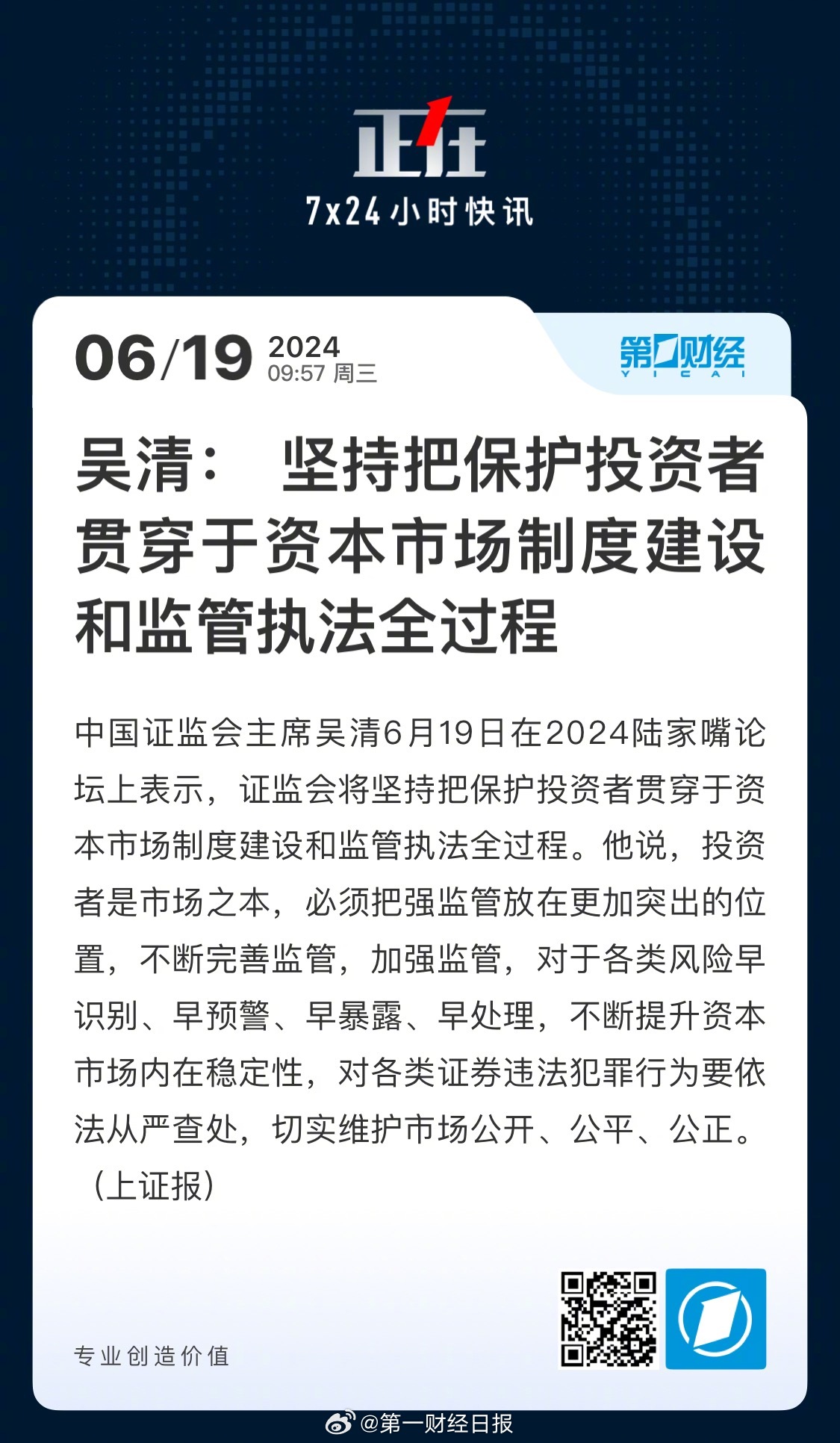 正在
7x24小时快讯

06/19 2024
09:57 周三

第一财经
YICAI

吴清： 坚持把保护投资者贯穿于资本市场制度建设和监管执法全过程

中国证监会主席吴清6月19日在2024陆家嘴论坛上表示，证监会将坚持把保护投资者贯穿于资本市场制度建设和监管执法全过程。他说，投资者是市场之本，必须把强监管放在更加突出的位置，不断完善监管，加强监管，对于各类风险早识别、早预警、早暴露、早处理，不断提升资本市场内在稳定性，对各类证券违法犯罪行为要依法从严查处，切实维护市场公开、公平、公正。（上证报）

专业创造价值

@第一财经日报